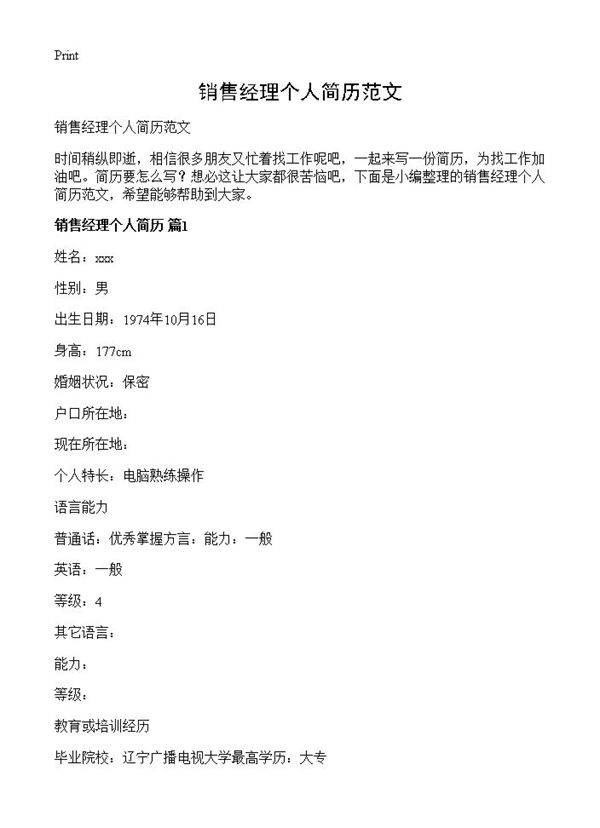 Print

销售经理个人简历范文

销售经理个人简历范文

时间稍纵即逝，相信很多朋友又忙着找工作呢吧，一起来写一份简历，为找工作加油吧。简历要怎么写？想必这让大家都很苦恼吧，下面是小编整理的销售经理个人简历范文，希望能够帮助到大家。

销售经理个人简历 篇1

姓名：xxx

性别：男

出生日期：1974年10月16日

身高：177cm

婚姻状况：保密

户口所在地：

现在所在地：

个人特长：电脑熟练操作

语言能力

普通话：优秀掌握方言：能力：一般

英语：一般

等级：4

其它语言：

能力：

等级：

教育或培训经历

毕业院校：辽宁广播电视大学最高学历：大专